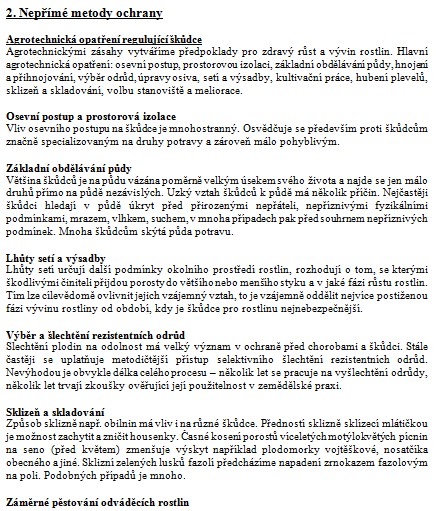 2. Nepřímé metody ochrany

Agrotechnická opatření regulující škůdce
Agrotechnickými zásahy vytváříme předpoklady pro zdravý růst a vývin rostlin. Hlavní agrotechnická opatření: osevní postup, prostorovou izolaci, základní obdělávání půdy, hnojení a přihnojování, výběr odrůd, úpravy osiva, setí a výsadby, kultivační práce, hubení plevelů, sklizeň a skladování, volbu stanoviště a meliorace.

Osevní postup a prostorová izolace
Vliv osevního postupu na škůdce je mnohostranný. Osvědčuje se především proti škůdcům značně specializovaným na druhy potravy a zároveň málo pohyblivým.

Základní obdělávání půdy
Většina škůdců je na půdu vázána poměrně velkým úsekem svého života a najde se jen málo druhů přímo na půdě nezávislých. Úzký vztah škůdců k půdě má několik příčin. Nejčastěji škůdci hledají v půdě úkryt před přirozenými nepřáteli, nepříznivými fyzikálními podmínkami, mrazem, vlhkem, suchem, v mnoha případech pak před souhrnem nepříznivých podmínek. Mnoha škůdcům skýtá půda potravu.

Lhůty setí a výsadby
Lhůty setí určují další podmínky okolního prostředí rostlin, rozhodují o tom, se kterými škodlivými činiteli přijdou porosty do většího nebo menšího styku a v jaké fázi růstu rostlin. Tím lze cílevědomě ovlivnit jejich vzájemný vztah, to je vzájemně oddělit nejvíce postiženou fázi vývinu rostliny od období, kdy je škůdce pro rostlinu nejnebezpečnější.

Výběr a šlechtění rezistentních odrůd
Šlechtění plodin na odolnost má velký význam v ochraně před chorobami a škůdci. Stále častěji se uplatňuje metodičtější přístup selektivního šlechtění rezistentních odrůd. Nevýhodou je obvykle délka celého procesu – několik let se pracuje na vyšlechtění odrůdy, několik let trvají zkoušky ověřující její použitelnost v zemědělské praxi.

Sklizeň a skladování
Způsob sklizně např. obilnin má vliv i na různé škůdce. Předností sklizně sklízecí mlátičkou je možnost zachytit a zničit housenky. Časné kosení porostů víceletých motýlokvětých pícnin na seno (před květem) zmenšuje výskyt například plodomorky vojtěškové, nosatčíka obecného a jiné. Sklizní zelených lusků fazolí předcházíme napadení zrnokazem fazolovým na poli. Podobných případů je mnoho.

Záměrné pěstování odváděcích rostlin